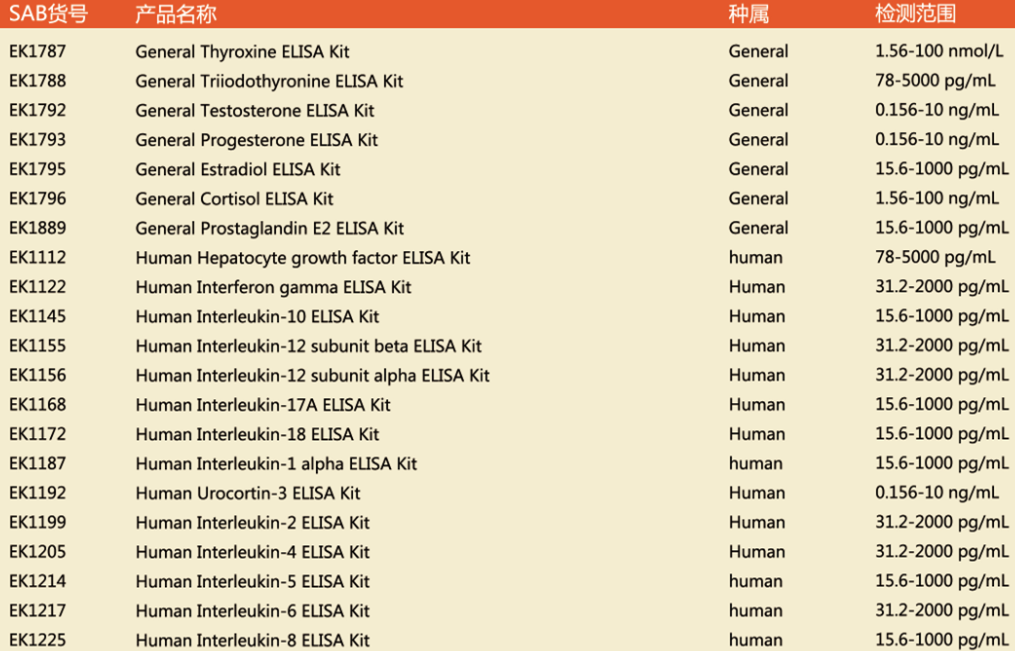 | SAB货号 | 产品名称 | 种属 | 检测范围 |
|---|---|---|---|
| EK1787 | General Thyroxine ELISA Kit | General | 1.56-100 nmol/L |
| EK1788 | General Triiodothyronine ELISA Kit | General | 78-5000 pg/mL |
| EK1792 | General Testosterone ELISA Kit | General | 0.156-10 ng/mL |
| EK1793 | General Progesterone ELISA Kit | General | 0.156-10 ng/mL |
| EK1795 | General Estradiol ELISA Kit | General | 15.6-1000 pg/mL |
| EK1796 | General Cortisol ELISA Kit | General | 1.56-100 ng/mL |
| EK1889 | General Prostaglandin E2 ELISA Kit | General | 15.6-1000 pg/mL |
| EK1112 | Human Hepatocyte growth factor ELISA Kit | human | 78-5000 pg/mL |
| EK1122 | Human Interferon gamma ELISA Kit | Human | 31.2-2000 pg/mL |
| EK1145 | Human Interleukin-10 ELISA Kit | Human | 15.6-1000 pg/mL |
| EK1155 | Human Interleukin-12 subunit beta ELISA Kit | Human | 31.2-2000 pg/mL |
| EK1156 | Human Interleukin-12 subunit alpha ELISA Kit | Human | 31.2-2000 pg/mL |
| EK1168 | Human Interleukin-17A ELISA Kit | Human | 15.6-1000 pg/mL |
| EK1172 | Human Interleukin-18 ELISA Kit | Human | 15.6-1000 pg/mL |
| EK1187 | Human Interleukin-1 alpha ELISA Kit | human | 15.6-1000 pg/mL |
| EK1192 | Human Urocortin-3 ELISA Kit | Human | 0.156-10 ng/mL |
| EK1199 | Human Interleukin-2 ELISA Kit | Human | 31.2-2000 pg/mL |
| EK1205 | Human Interleukin-4 ELISA Kit | Human | 31.2-2000 pg/mL |
| EK1214 | Human Interleukin-5 ELISA Kit | human | 15.6-1000 pg/mL |
| EK1217 | Human Interleukin-6 ELISA Kit | human | 31.2-2000 pg/mL |
| EK1225 | Human Interleukin-8 ELISA Kit | human | 15.6-1000 pg/mL |